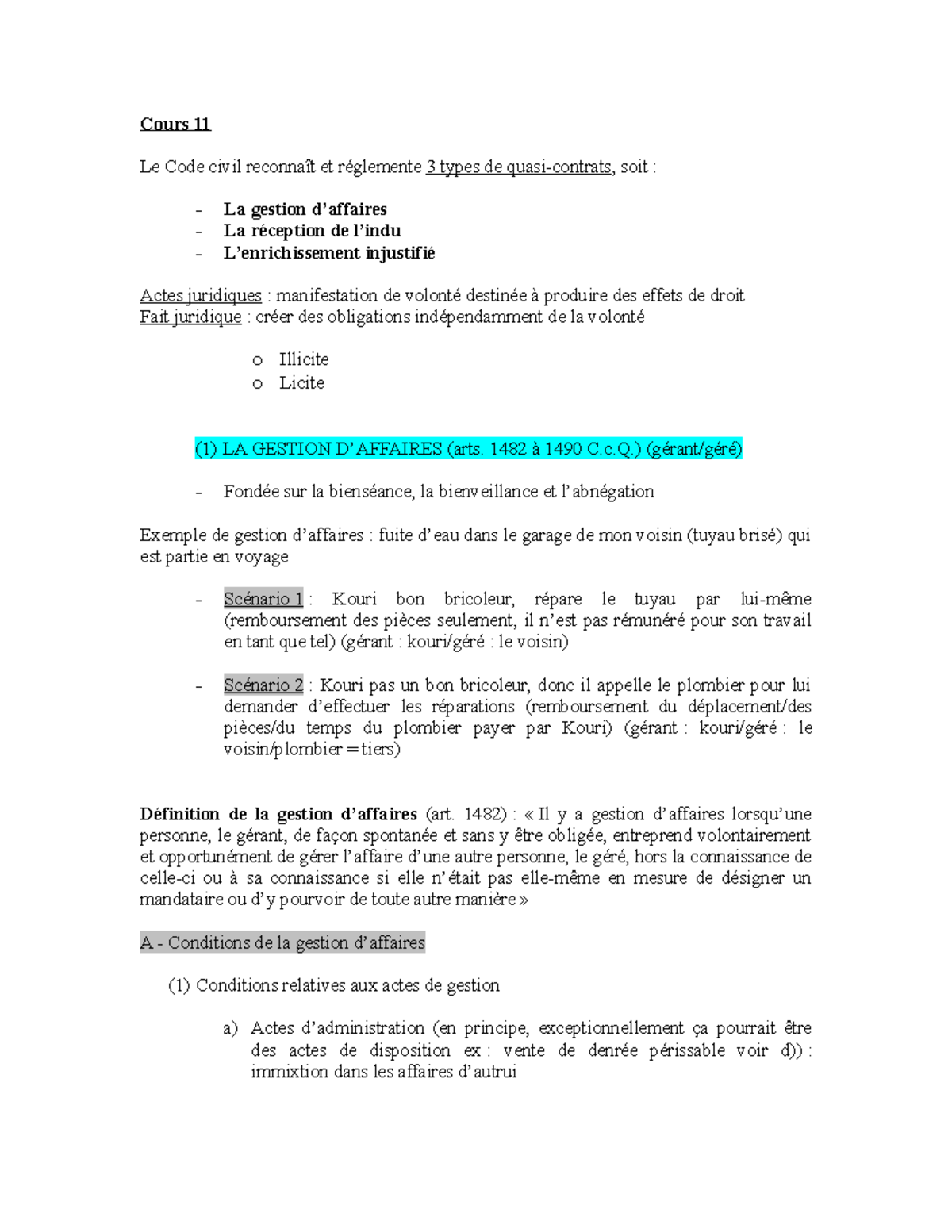 Cours 11

Le Code civil reconnaît et réglemente 3 types de quasi-contrats, soit :

- La gestion d'affaires
- La réception de l'indu
- L'enrichissement injustifié

Actes juridiques : manifestation de volonté destinée à produire des effets de droit
Fait juridique : créer des obligations indépendamment de la volonté

o Illicite
o Licite

(1) LA GESTION D'AFFAIRES (arts. 1482 à 1490 C.c.Q.) (gérant/géré)

- Fondée sur la bienséance, la bienveillance et l'abnégation

Exemple de gestion d'affaires : fuite d'eau dans le garage de mon voisin (tuyau brisé) qui est partie en voyage

- Scénario 1 : Kouri bon bricoleur, répare le tuyau par lui-même (remboursement des pièces seulement, il n'est pas rémunéré pour son travail en tant que tel) (gérant : kouri/géré : le voisin)

- Scénario 2 : Kouri pas un bon bricoleur, donc il appelle le plombier pour lui demander d'effectuer les réparations (remboursement du déplacement/des pièces/du temps du plombier payer par Kouri) (gérant : kouri/géré : le voisin/plombier = tiers)

Définition de la gestion d'affaires (art. 1482) : « Il y a gestion d'affaires lorsqu'une personne, le gérant, de façon spontanée et sans y être obligée, entreprend volontairement et opportunément de gérer l'affaire d'une autre personne, le géré, hors la connaissance de celle-ci ou à sa connaissance si elle n'était pas elle-même en mesure de désigner un mandataire ou d'y pourvoir de toute autre manière »

A - Conditions de la gestion d'affaires

(1) Conditions relatives aux actes de gestion

a) Actes d'administration (en principe, exceptionnellement ça pourrait être des actes de disposition ex : vente de denrée périssable voir d)) : immixtion dans les affaires d'autrui